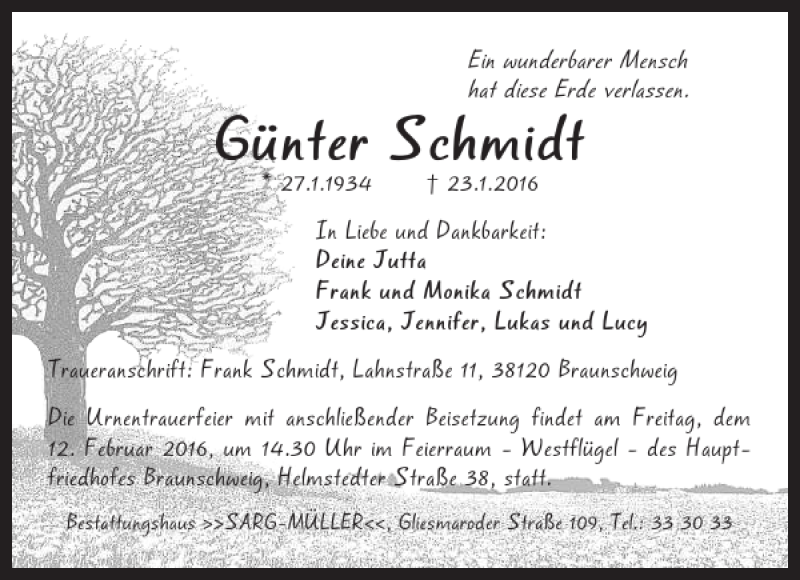 Ein wunderbarer Mensch hat diese Erde verlassen.

Günter Schmidt

* 27.1.1934 † 23.1.2016

In Liebe und Dankbarkeit:
Deine Jutta
Frank und Monika Schmidt
Jessica, Jennifer, Lukas und Lucy

Traueranschrift: Frank Schmidt, Lahnstraße 11, 38120 Braunschweig

Die Urnentrauerfeier mit anschließender Beisetzung findet am Freitag, dem 12. Februar 2016, um 14.30 Uhr im Feierraum - Westflügel - des Hauptfriedhofes Braunschweig, Helmstedter Straße 38, statt.

Bestattungshaus >>SARG-MÜLLER<<, Gliesmaroder Straße 109, Tel.: 33 30 33